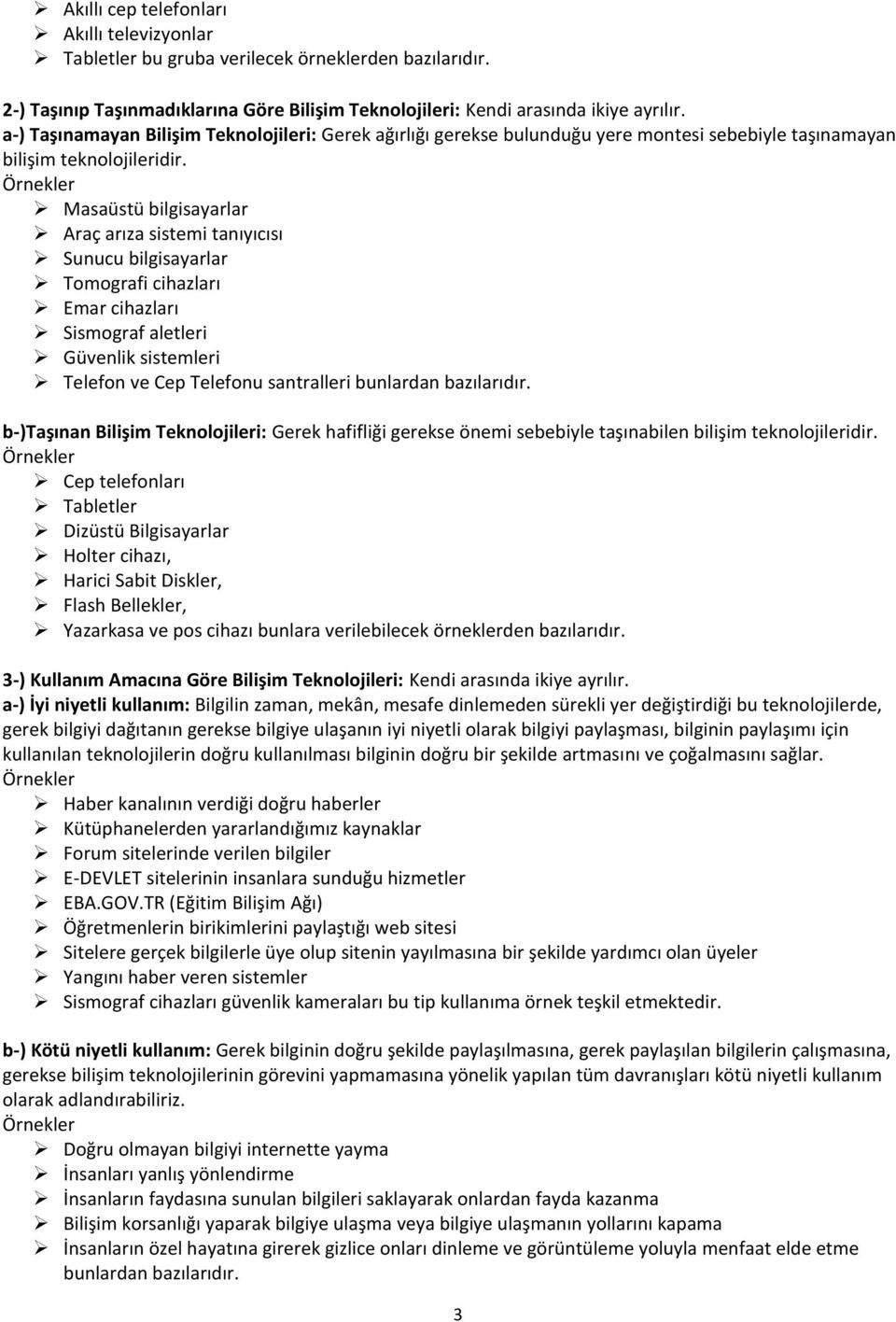 ➢ Akıllı cep telefonları
➢ Akıllı televizyonlar
➢ Tabletler bu gruba verilecek örneklerden bazılarıdır.

2-) Taşınıp Taşınmadıklarına Göre Bilişim Teknolojileri: Kendi arasında ikiye ayrılır.
a-) Taşınamayan Bilişim Teknolojileri: Gerek ağırlığı gerekse bulunduğu yere montesi sebebiyle taşınamayan bilişim teknolojileridir.
Örnekler
➢ Masaüstü bilgisayarlar
➢ Araç arıza sistemi tanıyıcısı
➢ Sunucu bilgisayarlar
➢ Tomografi cihazları
➢ Emar cihazları
➢ Sismograf aletleri
➢ Güvenlik sistemleri
➢ Telefon ve Cep Telefonu santralleri bunlardan bazılarıdır.

b-)Taşınan Bilişim Teknolojileri: Gerek hafifliği gerekse önemi sebebiyle taşınabilen bilişim teknolojileridir.
Örnekler
➢ Cep telefonları
➢ Tabletler
➢ Dizüstü Bilgisayarlar
➢ Holter cihazı,
➢ Harici Sabit Diskler,
➢ Flash Bellekler,
➢ Yazarkasa ve pos cihazı bunlara verilebilecek örneklerden bazılarıdır.

3-) Kullanım Amacına Göre Bilişim Teknolojileri: Kendi arasında ikiye ayrılır.
a-) İyi niyetli kullanım: Bilgilin zaman, mekân, mesafe dinlemeden sürekli yer değiştirdiği bu teknolojilerde, gerek bilgiyi dağıtanın gerekse bilgiye ulaşanın iyi niyetli olarak bilgiyi paylaşması, bilginin paylaşımı için kullanılan teknolojilerin doğru kullanılması bilginin doğru bir şekilde artmasını ve çoğalmasını sağlar.
Örnekler
➢ Haber kanalının verdiği doğru haberler
➢ Kütüphanelerden yararlandığımız kaynaklar
➢ Forum sitelerinde verilen bilgiler
➢ E-DEVLET sitelerinin insanlara sunduğu hizmetler
➢ EBA.GOV.TR (Eğitim Bilişim Ağı)
➢ Öğretmenlerin birikimlerini paylaştığı web sitesi
➢ Sitelere gerçek bilgilerle üye olup sitenin yayılmasına bir şekilde yardımcı olan üyeler
➢ Yangını haber veren sistemler
➢ Sismograf cihazları güvenlik kameraları bu tip kullanıma örnek teşkil etmektedir.

b-) Kötü niyetli kullanım: Gerek bilginin doğru şekilde paylaşılmasına, gerek paylaşılan bilgilerin çalışmasına, gerekse bilişim teknolojilerinin görevini yapmamasına yönelik yapılan tüm davranışları kötü niyetli kullanım olarak adlandırabiliriz.
Örnekler
➢ Doğru olmayan bilgiyi internette yayma
➢ İnsanları yanlış yönlendirme
➢ İnsanların faydasına sunulan bilgileri saklayarak onlardan fayda kazanma
➢ Bilişim korsanlığı yaparak bilgiye ulaşma veya bilgiye ulaşmanın yollarını kapama
➢ İnsanların özel hayatına girerek gizlice onları dinleme ve görüntüleme yoluyla menfaat elde etme bunlardan bazılarıdır.

3